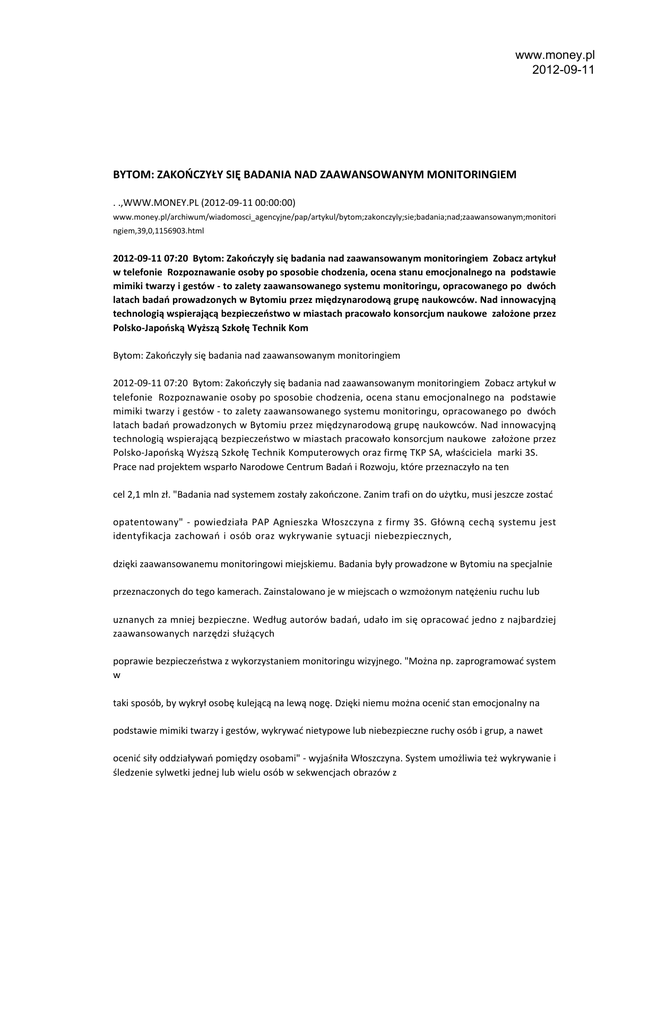 www.money.pl
2012-09-11

BYTOM: ZAKOŃCZYŁY SIĘ BADANIA NAD ZAAWANSOWANYM MONITORINGIEM

. .,WWW.MONEY.PL (2012-09-11 00:00:00)
www.money.pl/archiwum/wiadomosci_agencyjne/pap/artykul/bytom;zakonczyly;sie;badania;nad;zaawansowanym;monitoringiem,39,0,1156903.html

2012-09-11 07:20 Bytom: Zakończyły się badania nad zaawansowanym monitoringiem Zobacz artykuł w telefonie Rozpoznawanie osoby po sposobie chodzenia, ocena stanu emocjonalnego na podstawie mimiki twarzy i gestów - to zalety zaawansowanego systemu monitoringu, opracowanego po dwóch latach badań prowadzonych w Bytomiu przez międzynarodową grupę naukowców. Nad innowacyjną technologią wspierającą bezpieczeństwo w miastach pracowało konsorcjum naukowe założone przez Polsko-Japońską Wyższą Szkołę Technik Kom

Bytom: Zakończyły się badania nad zaawansowanym monitoringiem

2012-09-11 07:20 Bytom: Zakończyły się badania nad zaawansowanym monitoringiem Zobacz artykuł w telefonie Rozpoznawanie osoby po sposobie chodzenia, ocena stanu emocjonalnego na podstawie mimiki twarzy i gestów - to zalety zaawansowanego systemu monitoringu, opracowanego po dwóch latach badań prowadzonych w Bytomiu przez międzynarodową grupę naukowców. Nad innowacyjną technologią wspierającą bezpieczeństwo w miastach pracowało konsorcjum naukowe założone przez Polsko-Japońską Wyższą Szkołę Technik Komputerowych oraz firmę TKP SA, właściciela marki 3S. Prace nad projektem wsparło Narodowe Centrum Badań i Rozwoju, które przeznaczyło na ten

cel 2,1 mln zł. "Badania nad systemem zostały zakończone. Zanim trafi on do użytku, musi jeszcze zostać

opatentowany" - powiedziała PAP Agnieszka Włoszczyna z firmy 3S. Główną cechą systemu jest identyfikacja zachowań i osób oraz wykrywanie sytuacji niebezpiecznych,

dzięki zaawansowanemu monitoringowi miejskiemu. Badania były prowadzone w Bytomiu na specjalnie

przeznaczonych do tego kamerach. Zainstalowano je w miejscach o wzmożonym natężeniu ruchu lub

uznanych za mniej bezpieczne. Według autorów badań, udało im się opracować jedno z najbardziej zaawansowanych narzędzi służących

poprawie bezpieczeństwa z wykorzystaniem monitoringu wizyjnego. "Można np. zaprogramować system w

taki sposób, by wykrył osobę kulejącą na lewą nogę. Dzięki niemu można ocenić stan emocjonalny na

podstawie mimiki twarzy i gestów, wykrywać nietypowe lub niebezpieczne ruchy osób i grup, a nawet

ocenić siły oddziaływań pomiędzy osobami" - wyjaśniła Włoszczyna. System umożliwia też wykrywanie i śledzenie sylwetki jednej lub wielu osób w sekwencjach obrazów z